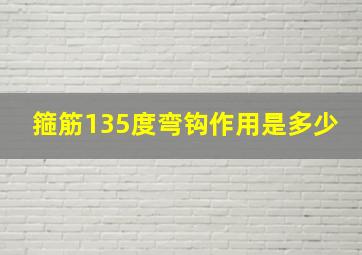 箍筋135度弯钩作用是多少